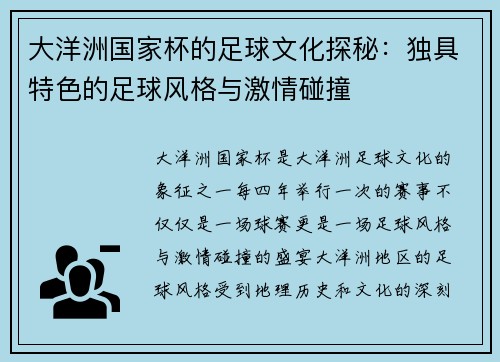 大洋洲国家杯的足球文化探秘：独具特色的足球风格与激情碰撞

大洋洲国家杯是大洋洲足球文化的象征之一每四年举行一次的赛事不仅仅是一场球赛更是一场足球风格与激情碰撞的盛宴大洋洲地区的足球风格受到地理历史和文化的深刻